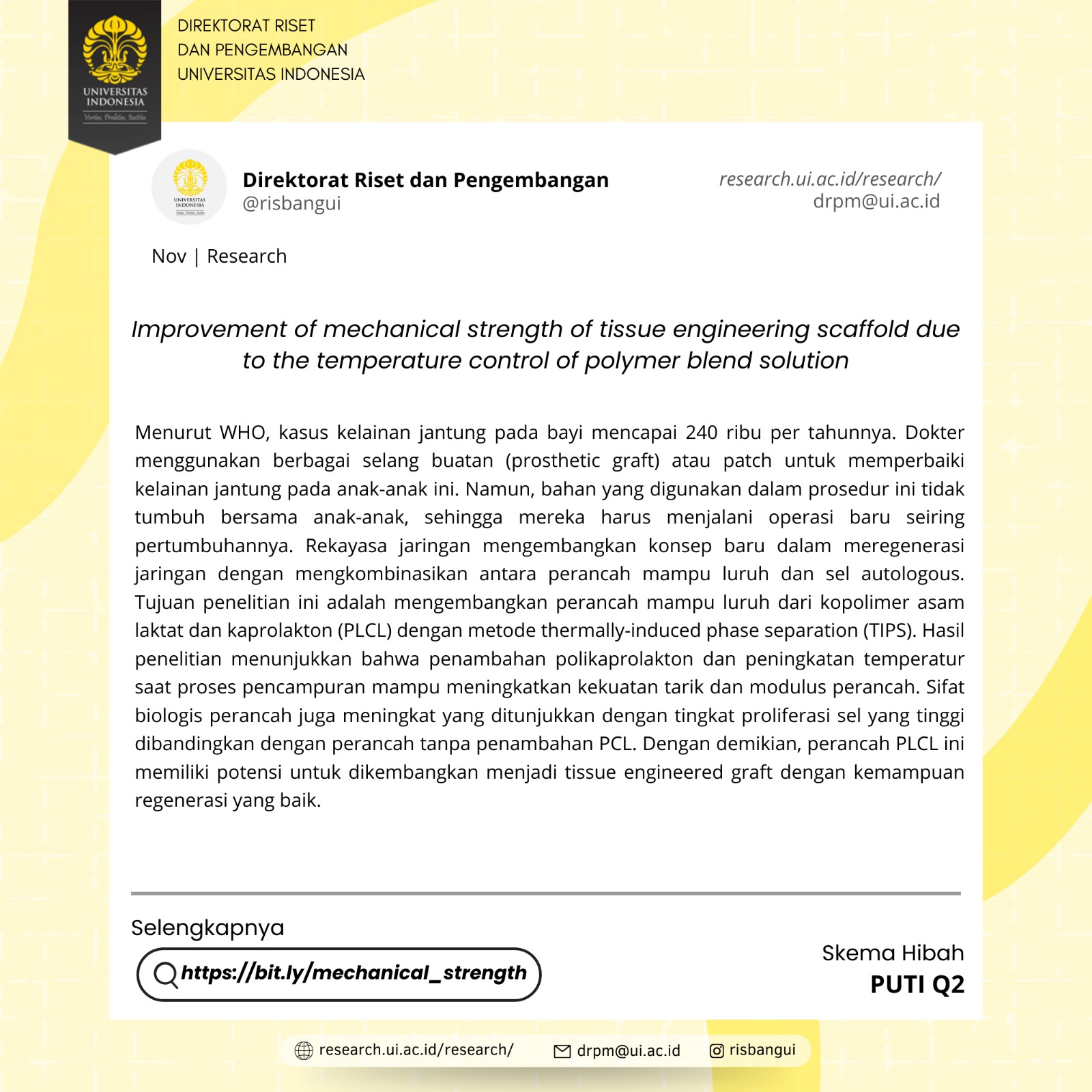 UNIVERSITAS INDONESIA
Veritas, Probitas, Iustitia

DIREKTORAT RISET
DAN PENGEMBANGAN
UNIVERSITAS INDONESIA

UNIVERSITAS INDONESIA

Direktorat Riset dan Pengembangan
@risbangui

research.ui.ac.id/research/
drpm@ui.ac.id

Nov | Research

Improvement of mechanical strength of tissue engineering scaffold due to the temperature control of polymer blend solution

Menurut WHO, kasus kelainan jantung pada bayi mencapai 240 ribu per tahunnya. Dokter menggunakan berbagai selang buatan (prosthetic graft) atau patch untuk memperbaiki kelainan jantung pada anak-anak ini. Namun, bahan yang digunakan dalam prosedur ini tidak tumbuh bersama anak-anak, sehingga mereka harus menjalani operasi baru seiring pertumbuhannya. Rekayasa jaringan mengembangkan konsep baru dalam meregenerasi jaringan dengan mengkombinasikan antara perancah mampu luruh dan sel autologous. Tujuan penelitian ini adalah mengembangkan perancah mampu luruh dari kopolimer asam laktat dan kaprolakton (PLCL) dengan metode thermally-induced phase separation (TIPS). Hasil penelitian menunjukkan bahwa penambahan polikaprolakton dan peningkatan temperatur saat proses pencampuran mampu meningkatkan kekuatan tarik dan modulus perancah. Sifat biologis perancah juga meningkat yang ditunjukkan dengan tingkat proliferasi sel yang tinggi dibandingkan dengan perancah tanpa penambahan PCL. Dengan demikian, perancah PLCL ini memiliki potensi untuk dikembangkan menjadi tissue engineered graft dengan kemampuan regenerasi yang baik.

Selengkapnya

https://bit.ly/mechanical_strength

Skema Hibah
PUTI Q2

research.ui.ac.id/research/ drpm@ui.ac.id risbangui